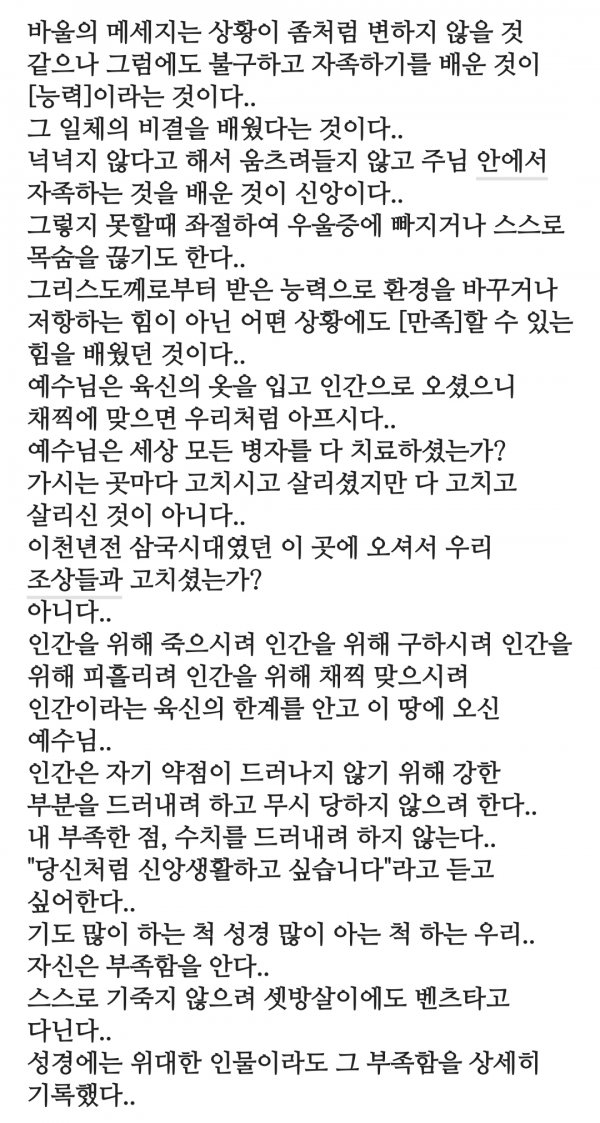 바울의 메세지는 상황이 좀처럼 변하지 않을 것 같으나 그럼에도 불구하고 자족하기를 배운 것이 [능력]이라는 것이다..
그 일체의 비결을 배웠다는 것이다..
넉넉지 않다고 해서 움츠려들지 않고 주님 안에서 자족하는 것을 배운 것이 신앙이다..
그렇지 못할때 좌절하여 우울증에 빠지거나 스스로 목숨을 끊기도 한다..
그리스도께로부터 받은 능력으로 환경을 바꾸거나 저항하는 힘이 아닌 어떤 상황에도 [만족]할 수 있는 힘을 배웠던 것이다..
예수님은 육신의 옷을 입고 인간으로 오셨으니 채찍에 맞으면 우리처럼 아프시다..
예수님은 세상 모든 병자를 다 치료하셨는가?
가시는 곳마다 고치시고 살리셨지만 다 고치고 살리신 것이 아니다..
이천년전 삼국시대였던 이 곳에 오셔서 우리 조상들과 고치셨는가?
아니다..
인간을 위해 죽으시려 인간을 위해 구하시려 인간을 위해 피흘리려 인간을 위해 채찍 맞으시려
인간이라는 육신의 한계를 안고 이 땅에 오신 예수님..
인간은 자기 약점이 드러나지 않기 위해 강한 부분을 드러내려 하고 무시 당하지 않으려 한다..
내 부족한 점, 수치를 드러내려 하지 않는다..
"당신처럼 신앙생활하고 싶습니다"라고 듣고 싶어한다..
기도 많이 하는 척 성경 많이 아는 척 하는 우리..
자신은 부족함을 안다..
스스로 기죽지 않으려 셋방살이에도 벤츠타고 다닌다..
성경에는 위대한 인물이라도 그 부족함을 상세히 기록했다..